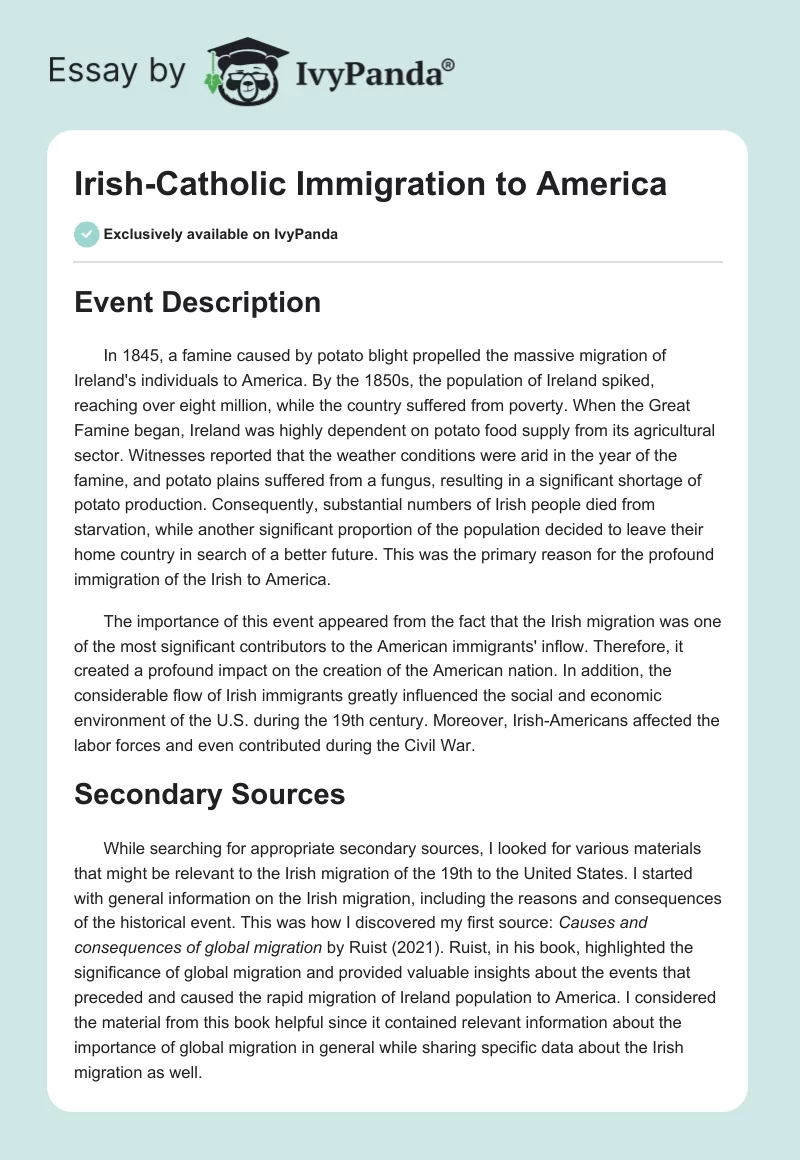 Essay by IvyPanda®

Irish-Catholic Immigration to America

Exclusively available on IvyPanda

Event Description

In 1845, a famine caused by potato blight propelled the massive migration of Ireland's individuals to America. By the 1850s, the population of Ireland spiked, reaching over eight million, while the country suffered from poverty. When the Great Famine began, Ireland was highly dependent on potato food supply from its agricultural sector. Witnesses reported that the weather conditions were arid in the year of the famine, and potato plains suffered from a fungus, resulting in a significant shortage of potato production. Consequently, substantial numbers of Irish people died from starvation, while another significant proportion of the population decided to leave their home country in search of a better future. This was the primary reason for the profound immigration of the Irish to America.

The importance of this event appeared from the fact that the Irish migration was one of the most significant contributors to the American immigrants' inflow. Therefore, it created a profound impact on the creation of the American nation. In addition, the considerable flow of Irish immigrants greatly influenced the social and economic environment of the U.S. during the 19th century. Moreover, Irish-Americans affected the labor forces and even contributed during the Civil War.

Secondary Sources

While searching for appropriate secondary sources, I looked for various materials that might be relevant to the Irish migration of the 19th to the United States. I started with general information on the Irish migration, including the reasons and consequences of the historical event. This was how I discovered my first source: Causes and consequences of global migration by Ruist (2021). Ruist, in his book, highlighted the significance of global migration and provided valuable insights about the events that preceded and caused the rapid migration of Ireland population to America. I considered the material from this book helpful since it contained relevant information about the importance of global migration in general while sharing specific data about the Irish migration as well.